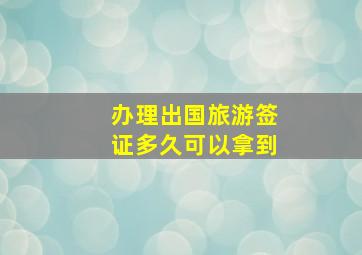 办理出国旅游签证多久可以拿到